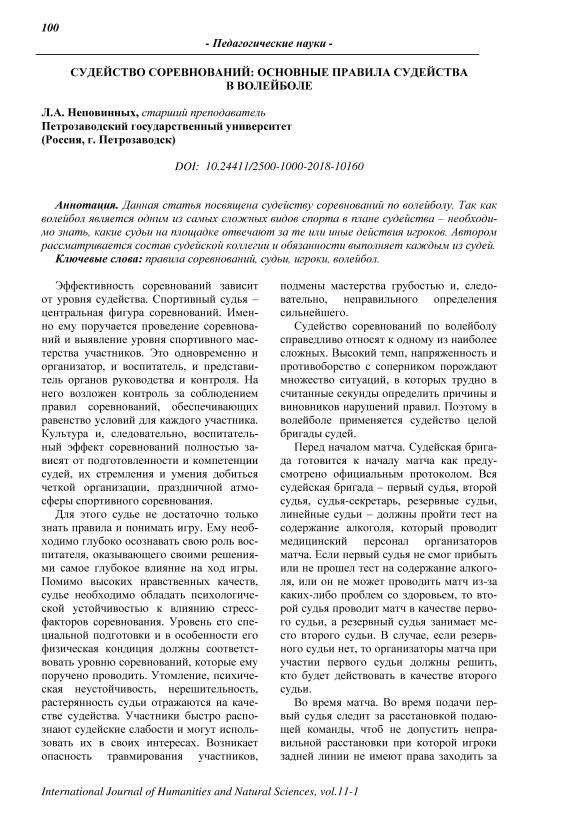 100

- Педагогические науки -

СУДЕЙСТВО СОРЕВНОВАНИЙ: ОСНОВНЫЕ ПРАВИЛА СУДЕЙСТВА В ВОЛЕЙБОЛЕ

Л.А. Неповинных, старший преподаватель
Петрозаводский государственный университет
(Россия, г. Петрозаводск)

DOI: 10.24411/2500-1000-2018-10160

Аннотация. Данная статья посвящена судейству соревнований по волейболу. Так как волейбол является одним из самых сложных видов спорта в плане судейства – необходимо знать, какие судьи на площадке отвечают за те или иные действия игроков. Автором рассматривается состав судейской коллегии и обязанности выполняет каждым из судей.
Ключевые слова: правила соревнований, судьи, игроки, волейбол.

Эффективность соревнований зависит от уровня судейства. Спортивный судья – центральная фигура соревнований. Именно ему поручается проведение соревнований и выявление уровня спортивного мастерства участников. Это одновременно и организатор, и воспитатель, и представитель органов руководства и контроля. На него возложен контроль за соблюдением правил соревнований, обеспечивающих равенство условий для каждого участника. Культура и, следовательно, воспитательный эффект соревнований полностью зависят от подготовленности и компетенции судей, их стремления и умения добиться четкой организации, праздничной атмосферы спортивного соревнования.

Для этого судье не достаточно только знать правила и понимать игру. Ему необходимо глубоко осознавать свою роль воспитателя, оказывающего своими решениями самое глубокое влияние на ход игры. Помимо высоких нравственных качеств, судье необходимо обладать психологической устойчивостью к влиянию стресс-факторов соревнования. Уровень его специальной подготовки и в особенности его физическая кондиция должны соответствовать уровню соревнований, которые ему поручено проводить. Утомление, психическая неустойчивость, нерешительность, растерянность судьи отражаются на качестве судейства. Участники быстро распознают судейские слабости и могут использовать их в своих интересах. Возникает опасность травмирования участников, подмены мастерства грубостью и, следовательно, неправильного определения сильнейшего.

Судейство соревнований по волейболу справедливо относят к одному из наиболее сложных. Высокий темп, напряженность и противоборство с соперником порождают множество ситуаций, в которых трудно в считанные секунды определить причины и виновников нарушений правил. Поэтому в волейболе применяется судейство целой бригады судей.

Перед началом матча. Судейская бригада готовится к началу матча как предусмотрено официальным протоколом. Вся судейская бригада – первый судья, второй судья, судья-секретарь, резервные судьи, линейные судьи – должны пройти тест на содержание алкоголя, который проводит медицинский персонал организаторов матча. Если первый судья не смог прибыть или не прошел тест на содержание алкоголя, или он не может проводить матч из-за каких-либо проблем со здоровьем, то второй судья проводит матч в качестве первого судьи, а резервный судья занимает место второго судьи. В случае, если резервного судьи нет, то организаторы матча при участии первого судьи должны решить, кто будет действовать в качестве второго судьи.

Во время матча. Во время подачи первый судья следит за расстановкой подающей команды, чтоб не допустить неправильной расстановки при которой игроки задней линии не имеют права заходить за

International Journal of Humanities and Natural Sciences, vol.11-1